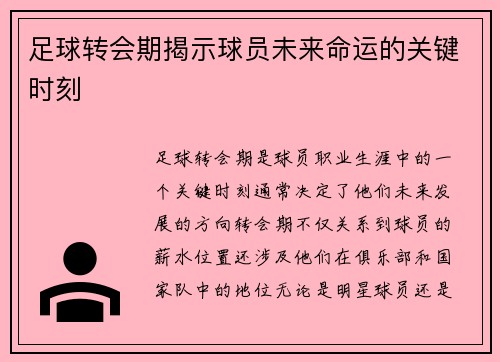 足球转会期揭示球员未来命运的关键时刻

足球转会期是球员职业生涯中的一个关键时刻通常决定了他们未来发展的方向转会期不仅关系到球员的薪水位置还涉及他们在俱乐部和国家队中的地位无论是明星球员还是